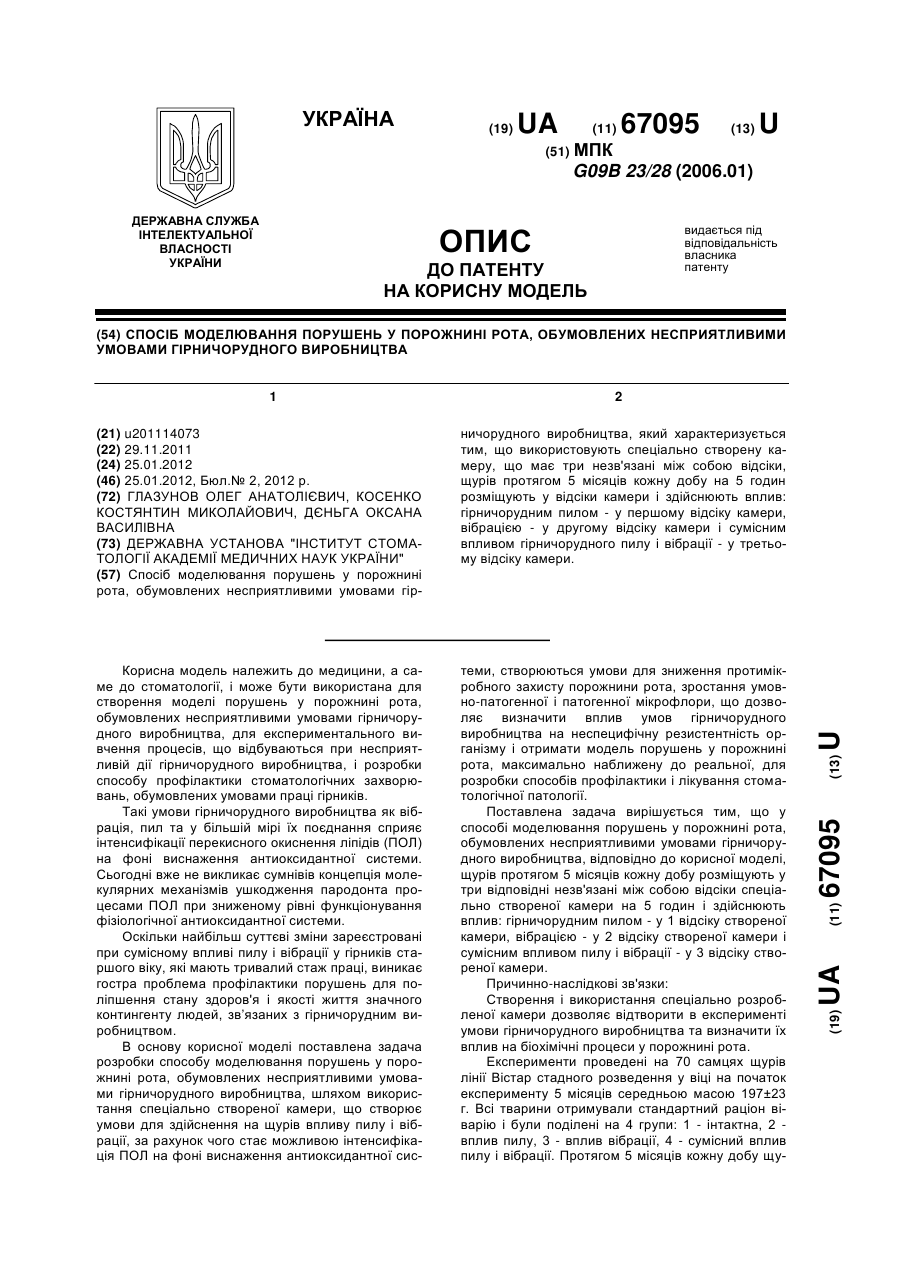 УКРАЇНА

(19) UA (11) 67095 (13) U

(51) МПК
G09B 23/28 (2006.01)

ДЕРЖАВНА СЛУЖБА ІНТЕЛЕКТУАЛЬНОЇ ВЛАСНОСТІ УКРАЇНИ

ОПИС
ДО ПАТЕНТУ
НА КОРИСНУ МОДЕЛЬ

видається під відповідальність власника патенту

(54) СПОСІБ МОДЕЛЮВАННЯ ПОРУШЕНЬ У ПОРОЖНИНІ РОТА, ОБУМОВЛЕНИХ НЕСПРИЯТЛИВИМИ УМОВАМИ ГІРНИЧОРУДНОГО ВИРОБНИЦТВА

1

(21) u201114073
(22) 29.11.2011
(24) 25.01.2012
(46) 25.01.2012, Бюл.№ 2, 2012 р.
(72) ГЛАЗУНОВ ОЛЕГ АНАТОЛІЄВИЧ, КОСЕНКО КОСТЯНТИН МИКОЛАЙОВИЧ, ДЄНЬГА ОКСАНА ВАСИЛІВНА
(73) ДЕРЖАВНА УСТАНОВА "ІНСТИТУТ СТОМАТОЛОГІЇ АКАДЕМІЇ МЕДИЧНИХ НАУК УКРАЇНИ"
(57) Спосіб моделювання порушень у порожнині рота, обумовлених несприятливими умовами гір-

2

ничорудного виробництва, який характеризується тим, що використовують спеціально створену камеру, що має три незв'язані між собою відсіки, щурів протягом 5 місяців кожну добу на 5 годин розміщують у відсіки камери і здійснюють вплив: гірничорудним пилом - у першому відсіку камери, вібрацією - у другому відсіку камери і сумісним впливом гірничорудного пилу і вібрації - у третьому відсіку камери.

Корисна модель належить до медицини, а саме до стоматології, і може бути використана для створення моделі порушень у порожнині рота, обумовлених несприятливими умовами гірничорудного виробництва, для експериментального вивчення процесів, що відбуваються при несприятливій дії гірничорудного виробництва, і розробки способу профілактики стоматологічних захворювань, обумовлених умовами праці гірників.

Такі умови гірничорудного виробництва як вібрація, пил та у більшій мірі їх поєднання сприяє інтенсифікації перекисного окиснення ліпідів (ПОЛ) на фоні виснаження антиоксидантної системи. Сьогодні вже не викликає сумнівів концепція молекулярних механізмів ушкодження пародонта процесами ПОЛ при зниженому рівні функціонування фізіологічної антиоксидантної системи.

Оскільки найбільш суттєві зміни зареєстровані при сумісному впливі пилу і вібрації у гірників старшого віку, які мають тривалий стаж праці, виникає гостра проблема профілактики порушень для поліпшення стану здоров'я і якості життя значного контингенту людей, зв'язаних з гірничорудним виробництвом.

В основу корисної моделі поставлена задача розробки способу моделювання порушень у порожнині рота, обумовлених несприятливими умовами гірничорудного виробництва, шляхом використання спеціально створеної камери, що створює умови для здійснення на щурів впливу пилу і вібрації, за рахунок чого стає можливою інтенсифікація ПОЛ на фоні виснаження антиоксидантної системи, створюються умови для зниження протимікробного захисту порожнини рота, зростання умовно-патогенної і патогенної мікрофлори, що дозволяє визначити вплив умов гірничорудного виробництва на неспецифічну резистентність організму і отримати модель порушень у порожнині рота, максимально наближену до реальної, для розробки способів профілактики і лікування стоматологічної патології.

Поставлена задача вирішується тим, що у способі моделювання порушень у порожнині рота, обумовлених несприятливими умовами гірничорудного виробництва, відповідно до корисної моделі, щурів протягом 5 місяців кожну добу розміщують у три відповідні незв'язані між собою відсіки спеціально створеної камери на 5 годин і здійснюють вплив: гірничорудним пилом - у 1 відсіку створеної камери, вібрацією - у 2 відсіку створеної камери і сумісним впливом пилу і вібрації - у 3 відсіку створеної камери.

Причинно-наслідкові зв'язки:

Створення і використання спеціально розробленої камери дозволяє відтворити в експерименті умови гірничорудного виробництва та визначити їх вплив на біохімічні процеси у порожнині рота.

Експерименти проведені на 70 самцях щурів лінії Вістар стадного розведення у віці на початок експерименту 5 місяців середньою масою 197±23 г. Всі тварини отримували стандартний раціон віварію і були поділені на 4 групи: 1 - інтактна, 2 - вплив пилу, 3 - вплив вібрації, 4 - сумісний вплив пилу і вібрації. Протягом 5 місяців кожну добу щу-

(19) UA (11) 67095 (13) U